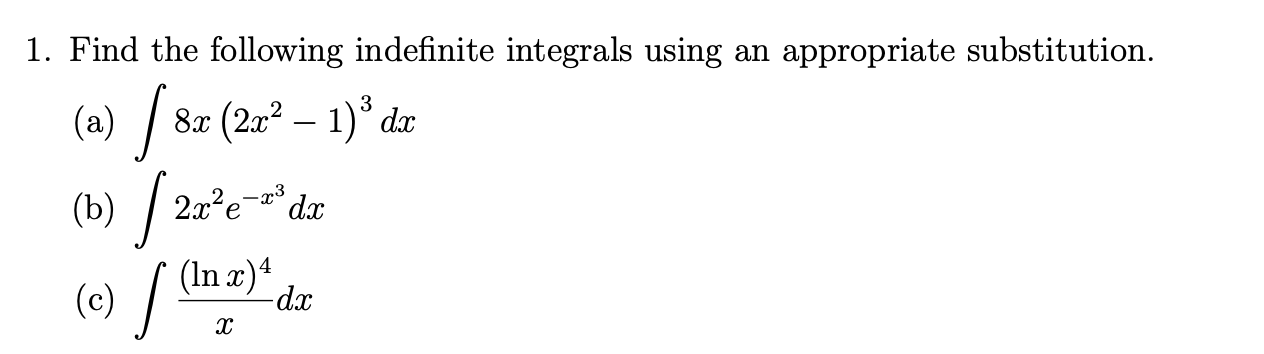 1. Find the following indefinite integrals using an appropriate substitution.

(a) $\int 8x\left(2x^2-1\right)^3 dx$

(b) $\int 2x^2 e^{-x^3} dx$

(c) $\int \frac{(\ln x)^4}{x} dx$